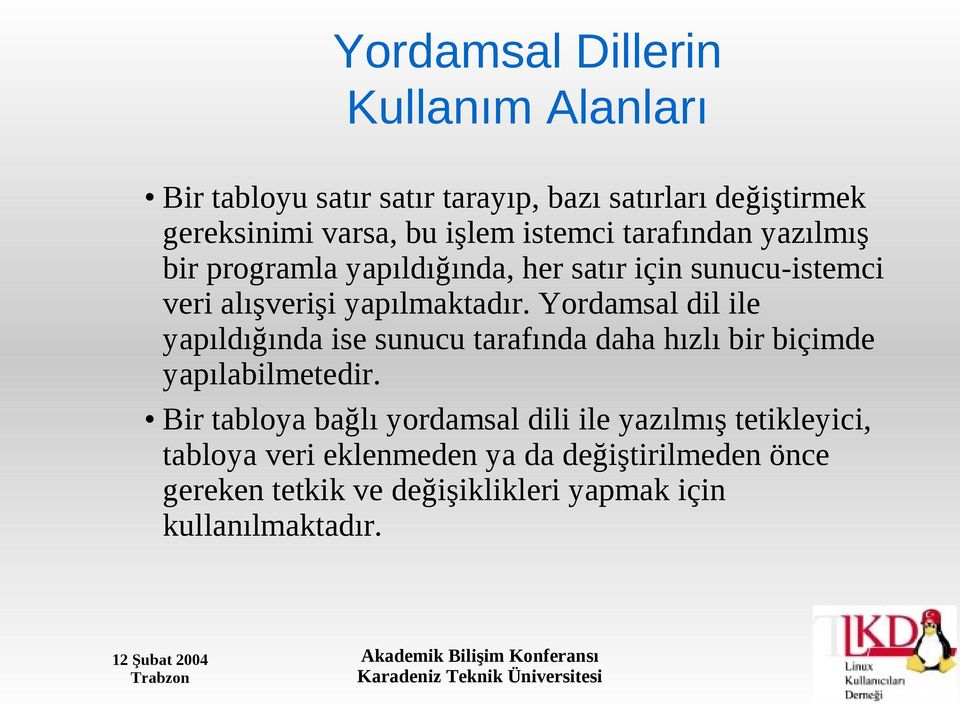 Yordamsal Dillerin Kullanım Alanları

• Bir tabloyu satır satır tarayıp, bazı satırları değiştirmek gereksinimi varsa, bu işlem istemci tarafından yazılmış bir programla yapıldığında, her satır için sunucu-istemci veri alışverişi yapılmaktadır. Yordamsal dil ile yapıldığında ise sunucu tarafında daha hızlı bir biçimde yapılabilmetedir.

• Bir tabloya bağlı yordamsal dili ile yazılmış tetikleyici, tabloya veri eklenmeden ya da değiştirilmeden önce gereken tetkik ve değişiklikleri yapmak için kullanılmaktadır.

12 Şubat 2004
Trabzon

Akademik Bilişim Konferansı
Karadeniz Teknik Üniversitesi

LKD
Linux Kullanıcıları Derneği